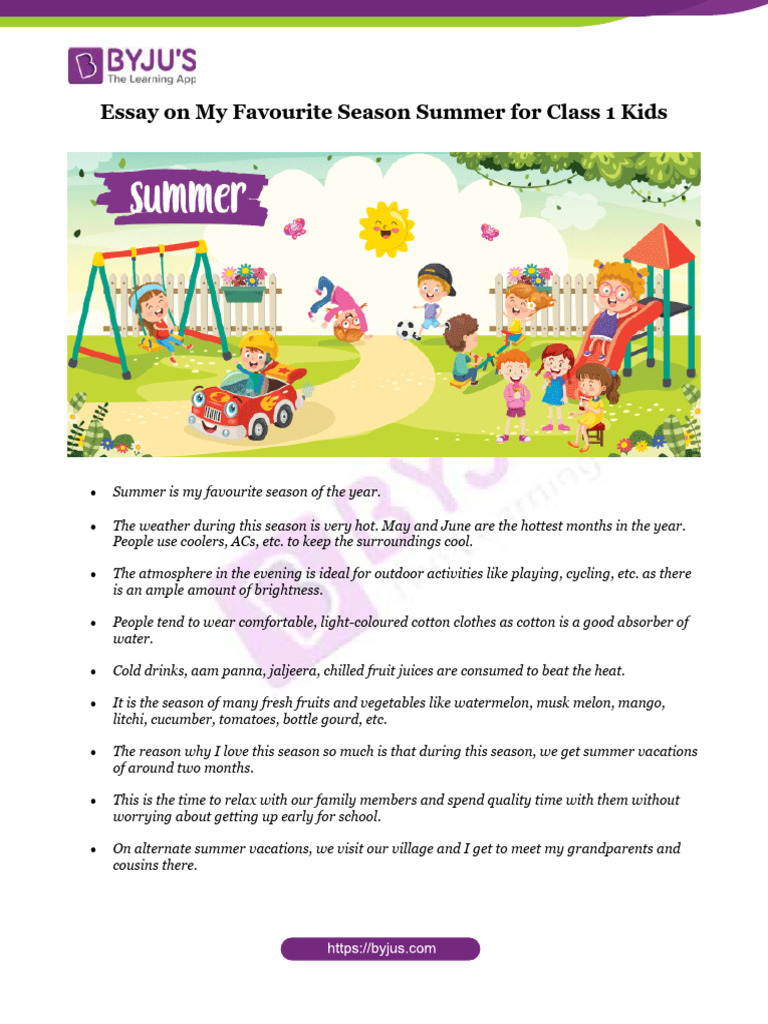 BYJU'S
The Learning App

Essay on My Favourite Season Summer for Class 1 Kids

Summer

- Summer is my favourite season of the year.
- The weather during this season is very hot. May and June are the hottest months in the year. People use coolers, ACs, etc. to keep the surroundings cool.
- The atmosphere in the evening is ideal for outdoor activities like playing, cycling, etc. as there is an ample amount of brightness.
- People tend to wear comfortable, light-coloured cotton clothes as cotton is a good absorber of water.
- Cold drinks, aam panna, jaljeera, chilled fruit juices are consumed to beat the heat.
- It is the season of many fresh fruits and vegetables like watermelon, musk melon, mango, litchi, cucumber, tomatoes, bottle gourd, etc.
- The reason why I love this season so much is that during this season, we get summer vacations of around two months.
- This is the time to relax with our family members and spend quality time with them without worrying about getting up early for school.
- On alternate summer vacations, we visit our village and I get to meet my grandparents and cousins there.

https://byjus.com